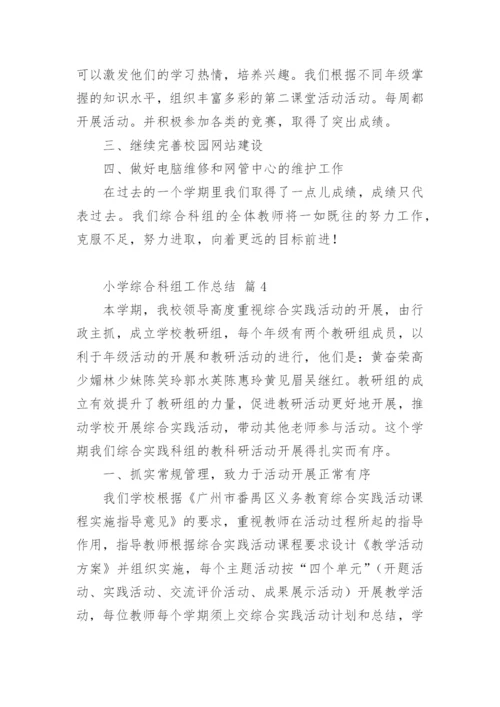 可以激发他们的学习热情，培养兴趣。我们根据不同年级掌握的知识水平，组织丰富多彩的第二课堂活动活动。每周都开展活动。并积极参加各类的竞赛，取得了突出成绩。

三、继续完善校园网站建设

四、做好电脑维修和网管中心的维护工作

在过去的一个学期里我们取得了一点儿成绩，成绩只代表过去。我们综合科组的全体教师将一如既往的努力工作，克服不足，努力进取，向着更远的目标前进！

小学综合科组工作总结 篇4

本学期，我校领导高度重视综合实践活动的开展，由行政主抓，成立学校教研组，每个年级有两个教研组成员，以利于年级活动的开展和教研活动的进行，他们是：黄奋荣高少媚林少妹陈笑玲郭水英陈惠玲黄见眉吴继红。教研组的成立有效提升了教研组的力量，促进教研活动更好地开展，推动学校开展综合实践活动，带动其他老师参与活动。这个学期我们综合实践科组的教科研活动开展得扎实而有序。

一、抓实常规管理，致力于活动开展正常有序

我们学校根据《广州市番禺区义务教育综合实践活动课程实施指导意见》的要求，重视教师在活动过程所起的指导作用，指导教师根据综合实践活动课程要求设计《教学活动方案》并组织实施，每个主题活动按“四个单元”（开题活动、实践活动、交流评价活动、成果展示活动）开展教学活动，每位教师每个学期须上交综合实践活动计划和总结，学